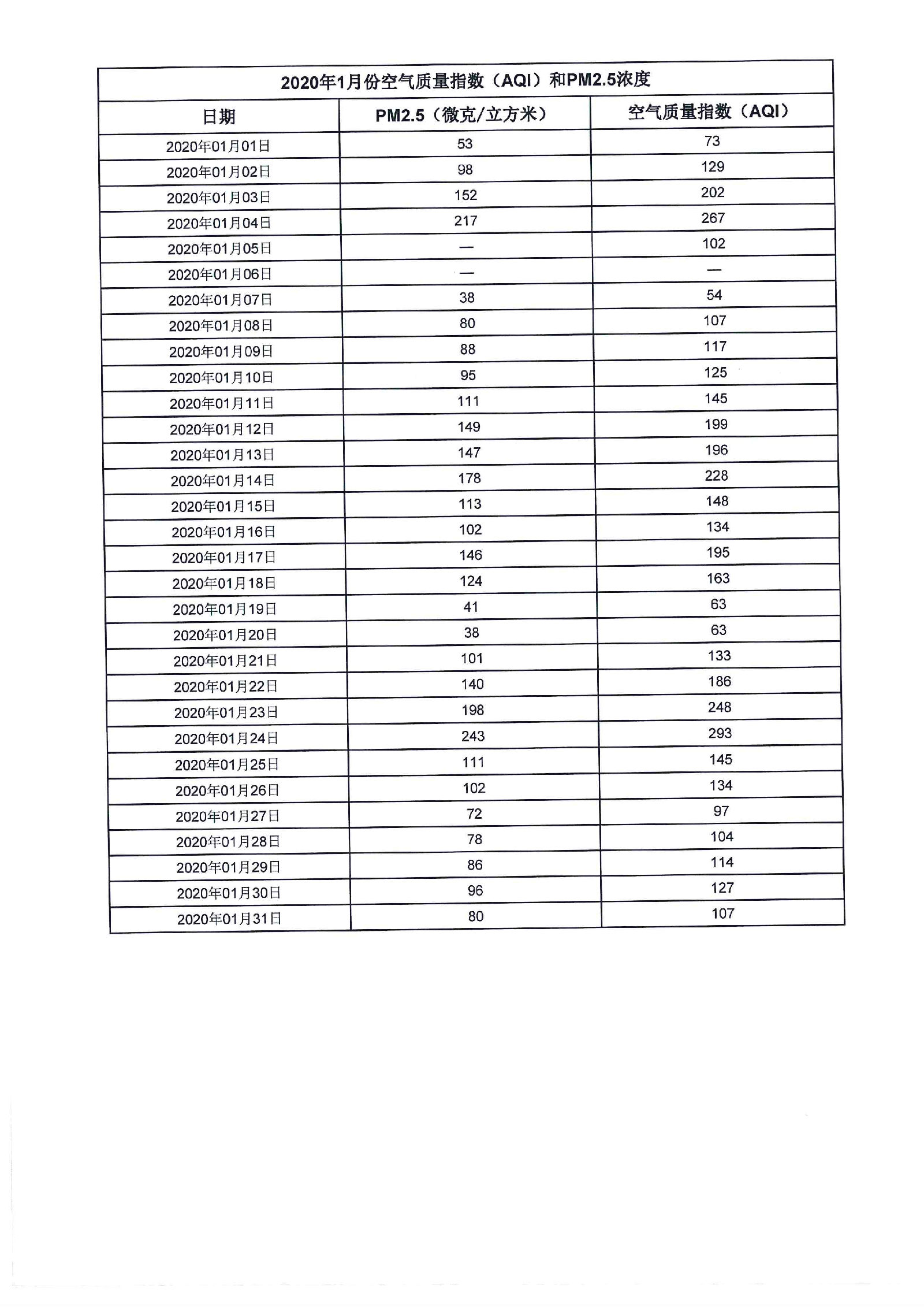 2020年1月份空气质量指数（AQI）和PM2.5浓度

| 日期 | PM2.5（微克/立方米） | 空气质量指数（AQI） |
|---|---|---|
| 2020年01月01日 | 53 | 73 |
| 2020年01月02日 | 98 | 129 |
| 2020年01月03日 | 152 | 202 |
| 2020年01月04日 | 217 | 267 |
| 2020年01月05日 | — | 102 |
| 2020年01月06日 | — | — |
| 2020年01月07日 | 38 | 54 |
| 2020年01月08日 | 80 | 107 |
| 2020年01月09日 | 88 | 117 |
| 2020年01月10日 | 95 | 125 |
| 2020年01月11日 | 111 | 145 |
| 2020年01月12日 | 149 | 199 |
| 2020年01月13日 | 147 | 196 |
| 2020年01月14日 | 178 | 228 |
| 2020年01月15日 | 113 | 148 |
| 2020年01月16日 | 102 | 134 |
| 2020年01月17日 | 146 | 195 |
| 2020年01月18日 | 124 | 163 |
| 2020年01月19日 | 41 | 63 |
| 2020年01月20日 | 38 | 63 |
| 2020年01月21日 | 101 | 133 |
| 2020年01月22日 | 140 | 186 |
| 2020年01月23日 | 198 | 248 |
| 2020年01月24日 | 243 | 293 |
| 2020年01月25日 | 111 | 145 |
| 2020年01月26日 | 102 | 134 |
| 2020年01月27日 | 72 | 97 |
| 2020年01月28日 | 78 | 104 |
| 2020年01月29日 | 86 | 114 |
| 2020年01月30日 | 96 | 127 |
| 2020年01月31日 | 80 | 107 |